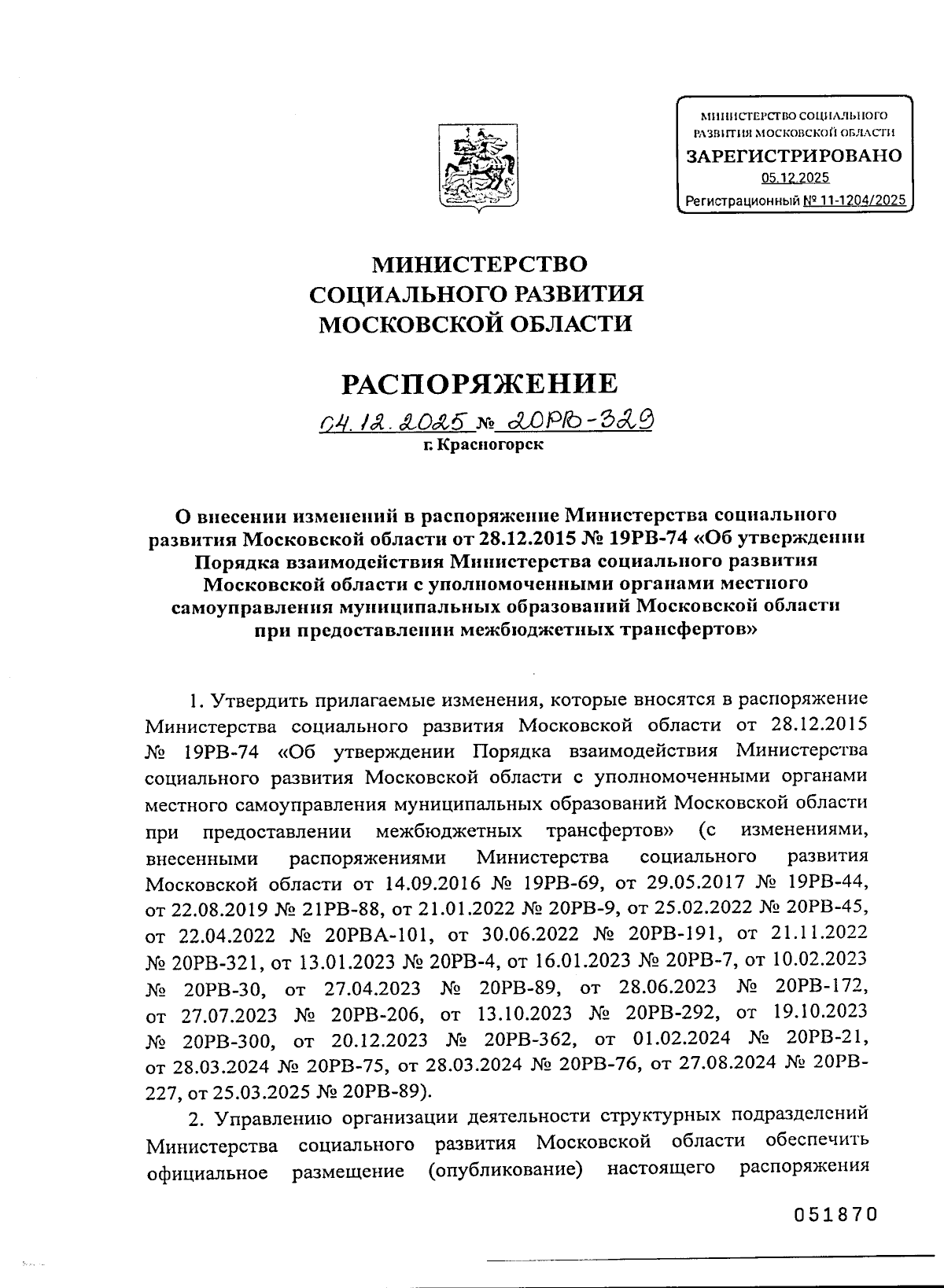 МИНИСТЕРСТВО СОЦИАЛЬНОГО РАЗВИТИЯ МОСКОВСКОЙ ОБЛАСТИ
ЗАРЕГИСТРИРОВАНО
05.12.2025
Регистрационный № 11-1204/2025

МИНИСТЕРСТВО
СОЦИАЛЬНОГО РАЗВИТИЯ
МОСКОВСКОЙ ОБЛАСТИ

РАСПОРЯЖЕНИЕ

04.12.2025 № 20РВ-329
г. Красногорск

О внесении изменений в распоряжение Министерства социального развития Московской области от 28.12.2015 № 19РВ-74 «Об утверждении Порядка взаимодействия Министерства социального развития Московской области с уполномоченными органами местного самоуправления муниципальных образований Московской области при предоставлении межбюджетных трансфертов»

1. Утвердить прилагаемые изменения, которые вносятся в распоряжение Министерства социального развития Московской области от 28.12.2015 № 19РВ-74 «Об утверждении Порядка взаимодействия Министерства социального развития Московской области с уполномоченными органами местного самоуправления муниципальных образований Московской области при предоставлении межбюджетных трансфертов» (с изменениями, внесенными распоряжениями Министерства социального развития Московской области от 14.09.2016 № 19РВ-69, от 29.05.2017 № 19РВ-44, от 22.08.2019 № 21РВ-88, от 21.01.2022 № 20РВ-9, от 25.02.2022 № 20РВ-45, от 22.04.2022 № 20РВА-101, от 30.06.2022 № 20РВ-191, от 21.11.2022 № 20РВ-321, от 13.01.2023 № 20РВ-4, от 16.01.2023 № 20РВ-7, от 10.02.2023 № 20РВ-30, от 27.04.2023 № 20РВ-89, от 28.06.2023 № 20РВ-172, от 27.07.2023 № 20РВ-206, от 13.10.2023 № 20РВ-292, от 19.10.2023 № 20РВ-300, от 20.12.2023 № 20РВ-362, от 01.02.2024 № 20РВ-21, от 28.03.2024 № 20РВ-75, от 28.03.2024 № 20РВ-76, от 27.08.2024 № 20РВ-227, от 25.03.2025 № 20РВ-89).

2. Управлению организации деятельности структурных подразделений Министерства социального развития Московской области обеспечить официальное размещение (опубликование) настоящего распоряжения

051870